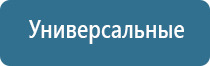 Универсальные